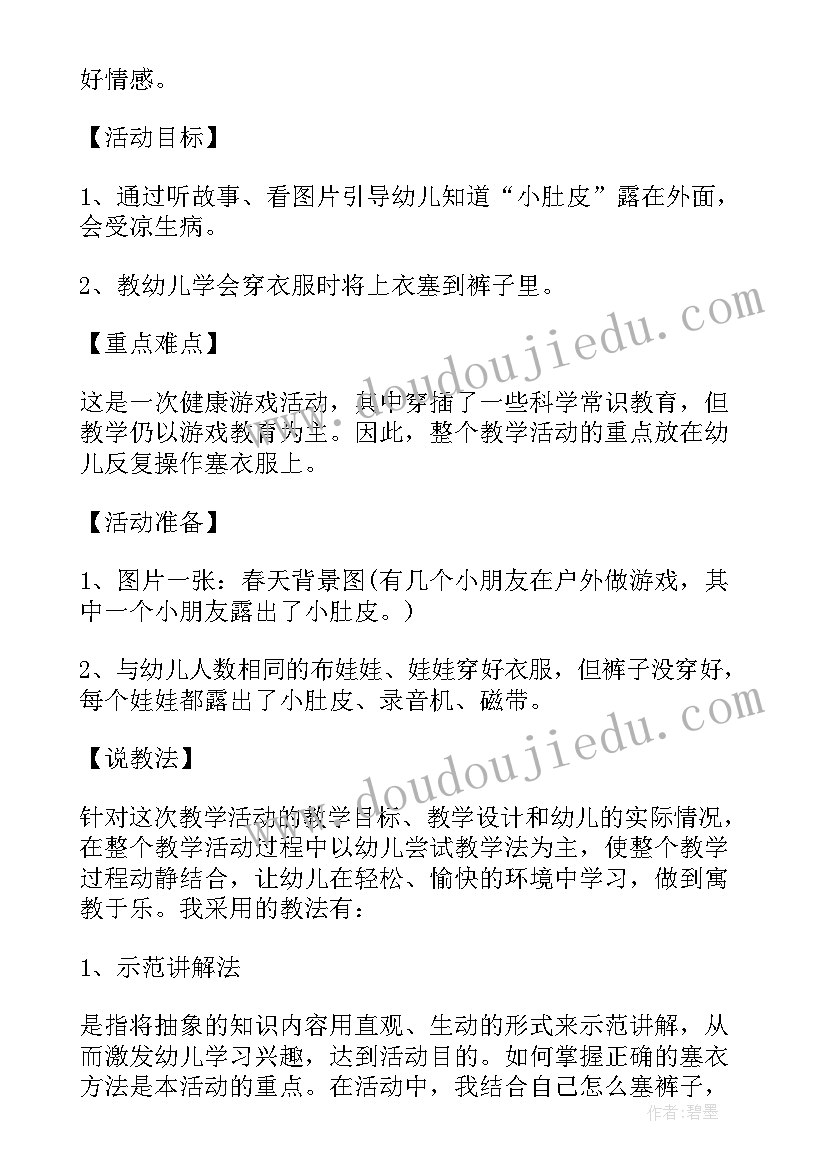 好情感。

【活动目标】

1、通过听故事、看图片引导幼儿知道“小肚皮”露在外面，会受凉生病。

2、教幼儿学会穿衣服时将上衣塞到裤子里。

【重点难点】

这是一次健康游戏活动，其中穿插了一些科学常识教育，但教学仍以游戏教育为主。因此，整个教学活动的重点放在幼儿反复操作塞衣服上。

【活动准备】

1、图片一张：春天背景图(有几个小朋友在户外做游戏，其中一个小朋友露出了小肚皮。)

2、与幼儿人数相同的布娃娃、娃娃穿好衣服，但裤子没穿好，每个娃娃都露出了小肚皮、录音机、磁带。

【说教法】

针对这次教学活动的教学目标、教学设计和幼儿的实际情况，在整个教学活动过程中以幼儿尝试教学法为主，使整个教学过程动静结合，让幼儿在轻松、愉快的环境中学习，做到寓教于乐。我采用的教法有：

1、示范讲解法

是指将抽象的知识内容用直观、生动的形式来示范讲解，从而激发幼儿学习兴趣，达到活动目的。如何掌握正确的塞衣方法是本活动的重点。在活动中，我结合自己怎么塞裤子，

www.doudoujiedu.com

www.doudoujiedu.com

作者：碧墨